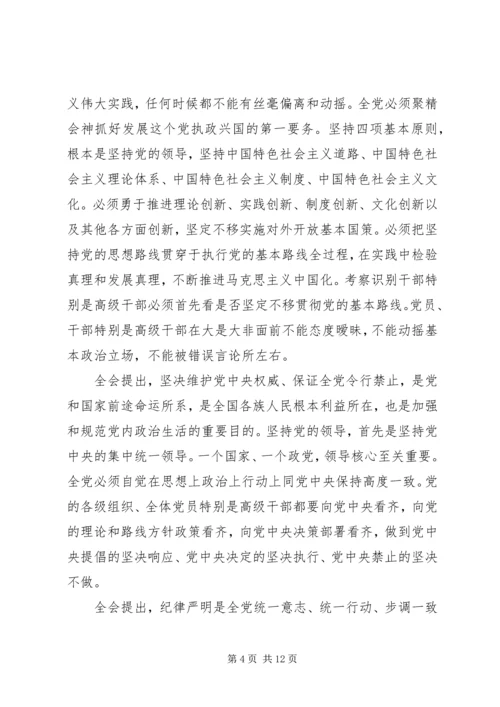 义伟大实践，任何时候都不能有丝毫偏离和动摇。全党必须聚精会神抓好发展这个党执政兴国的第一要务。坚持四项基本原则，根本是坚持党的领导，坚持中国特色社会主义道路、中国特色社会主义理论体系、中国特色社会主义制度、中国特色社会主义文化。必须勇于推进理论创新、实践创新、制度创新、文化创新以及其他各方面创新，坚定不移实施对外开放基本国策。必须把坚持党的思想路线贯穿于执行党的基本路线全过程，在实践中检验真理和发展真理，不断推进马克思主义中国化。考察识别干部特别是高级干部必须首先看是否坚定不移贯彻党的基本路线。党员、干部特别是高级干部在大是大非面前不能态度暧昧，不能动摇基本政治立场，不能被错误言论所左右。

全会提出，坚决维护党中央权威、保证全党令行禁止，是党和国家前途命运所系，是全国各族人民根本利益所在，也是加强和规范党内政治生活的重要目的。坚持党的领导，首先是坚持党中央的集中统一领导。一个国家、一个政党，领导核心至关重要。全党必须自觉在思想上政治上行动上同党中央保持高度一致。党的各级组织、全体党员特别是高级干部都要向党中央看齐，向党的理论和路线方针政策看齐，向党中央决策部署看齐，做到党中央提倡的坚决响应、党中央决定的坚决执行、党中央禁止的坚决不做。

全会提出，纪律严明是全党统一意志、统一行动、步调一致

第 4 页 共 12 页